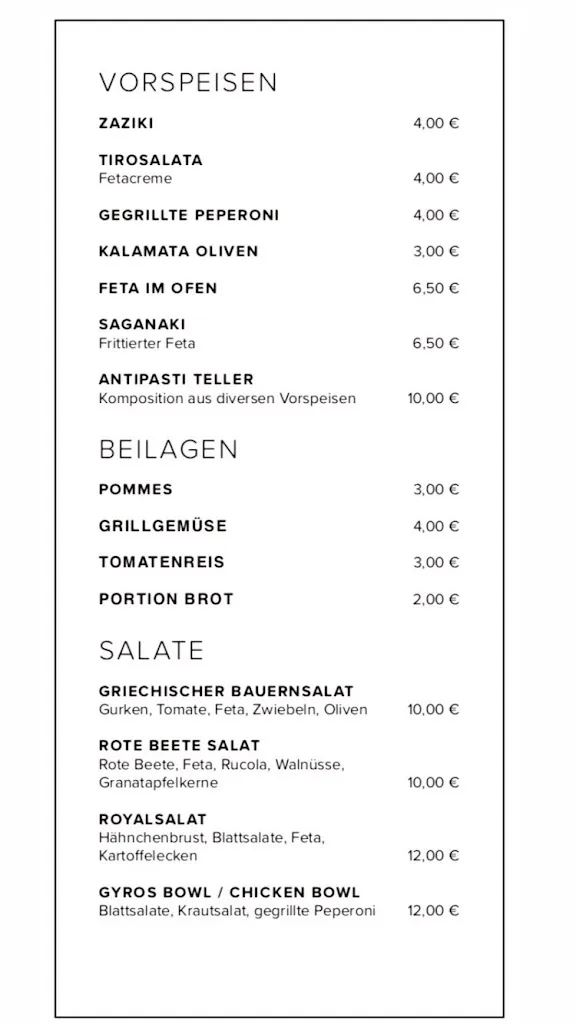 VORSPEISEN

ZAZIKI 4,00 €

TIROSALATA
Fetacreme 4,00 €

GEGRILLTE PEPERONI 4,00 €

KALAMATA OLIVEN 3,00 €

FETA IM OFEN 6,50 €

SAGANAKI
Frittierter Feta 6,50 €

ANTIPASTI TELLER
Komposition aus diversen Vorspeisen 10,00 €

BEILAGEN

POMMES 3,00 €

GRILLGEMÜSE 4,00 €

TOMATENREIS 3,00 €

PORTION BROT 2,00 €

SALATE

GRIECHISCHER BAUERNSALAT
Gurken, Tomate, Feta, Zwiebeln, Oliven 10,00 €

ROTE BEETE SALAT
Rote Beete, Feta, Rucola, Walnüsse, Granatapfelkerne 10,00 €

ROYALSALAT
Hähnchenbrust, Blattsalate, Feta, Kartoffelecken 12,00 €

GYROS BOWL / CHICKEN BOWL
Blattsalate, Krautsalat, gegrillte Peperoni 12,00 €